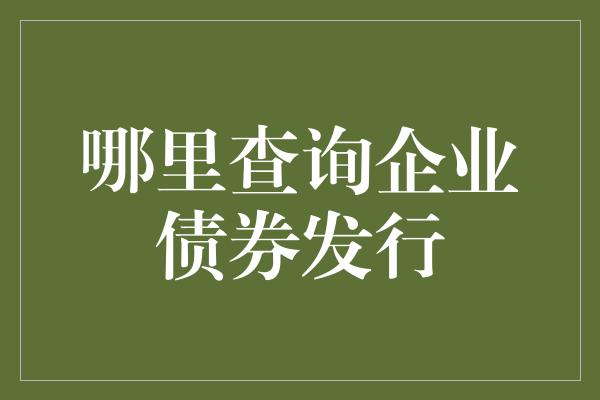 哪里查询企业债券发行